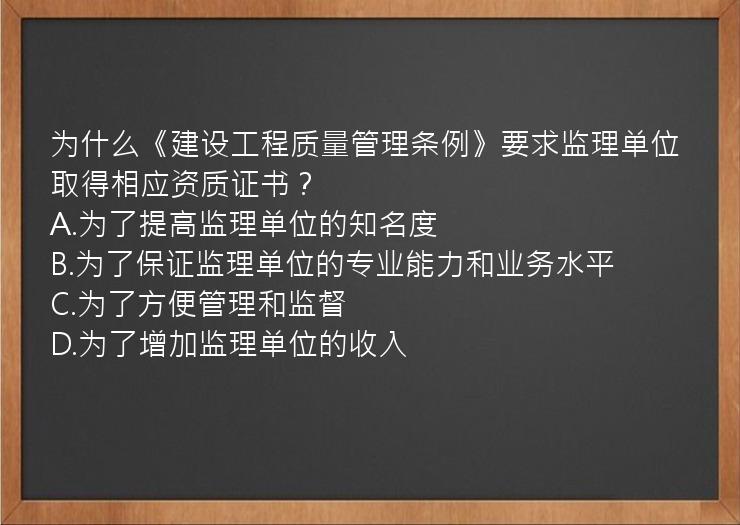 为什么《建设工程质量管理条例》要求监理单位取得相应资质证书？
A.为了提高监理单位的知名度
B.为了保证监理单位的专业能力和业务水平
C.为了方便管理和监督
D.为了增加监理单位的收入